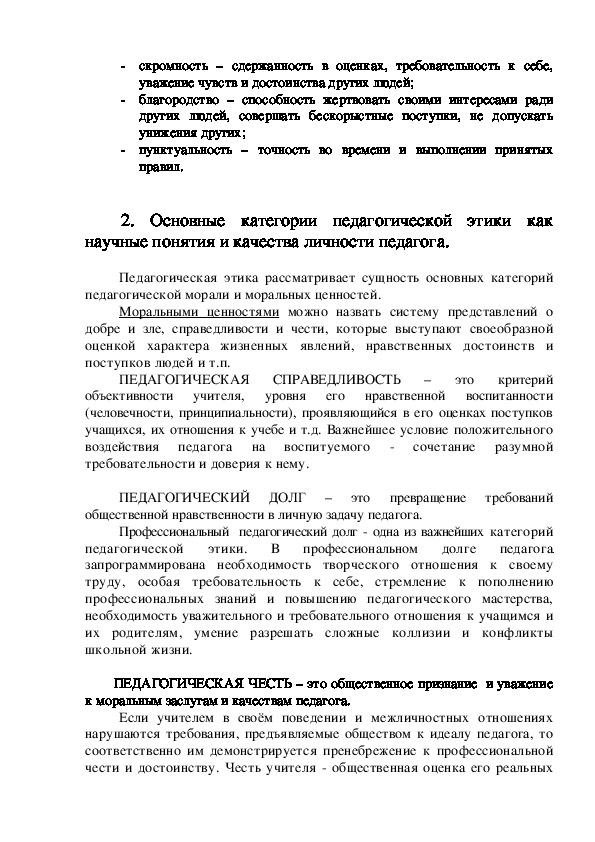 - скромность – сдержанность в оценках, требовательность к себе, уважение чувств и достоинства других людей;
- благородство – способность жертвовать своими интересами ради других людей, совершать бескорыстные поступки, не допускать унижения других;
- пунктуальность – точность во времени и выполнении принятых правил.

2. Основные категории педагогической этики как научные понятия и качества личности педагога.

Педагогическая этика рассматривает сущность основных категорий педагогической морали и моральных ценностей.

Моральными ценностями можно назвать систему представлений о добре и зле, справедливости и чести, которые выступают своеобразной оценкой характера жизненных явлений, нравственных достоинств и поступков людей и т.п.

ПЕДАГОГИЧЕСКАЯ СПРАВЕДЛИВОСТЬ – это критерий объективности учителя, уровня его нравственной воспитанности (человечности, принципиальности), проявляющийся в его оценках поступков учащихся, их отношения к учебе и т.д. Важнейшее условие положительного воздействия педагога на воспитуемого - сочетание разумной требовательности и доверия к нему.

ПЕДАГОГИЧЕСКИЙ ДОЛГ – это превращение требований общественной нравственности в личную задачу педагога.

Профессиональный педагогический долг - одна из важнейших категорий педагогической этики. В профессиональном долге педагога запрограммирована необходимость творческого отношения к своему труду, особая требовательность к себе, стремление к пополнению профессиональных знаний и повышению педагогического мастерства, необходимость уважительного и требовательного отношения к учащимся и их родителям, умение разрешать сложные коллизии и конфликты школьной жизни.

ПЕДАГОГИЧЕСКАЯ ЧЕСТЬ – это общественное признание и уважение к моральным заслугам и качествам педагога.

Если учителем в своём поведении и межличностных отношениях нарушаются требования, предъявляемые обществом к идеалу педагога, то соответственно им демонстрируется пренебрежение к профессиональной чести и достоинству. Честь учителя - общественная оценка его реальных